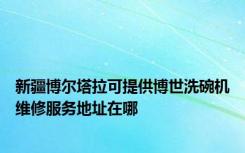 新疆博尔塔拉可提供博世洗碗机维修服务地址在哪